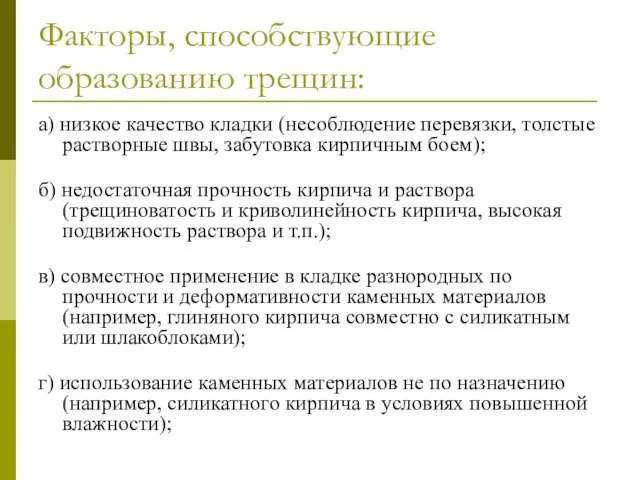 Факторы, способствующие образованию трещин:

а) низкое качество кладки (несоблюдение перевязки, толстые растворные швы, забутовка кирпичным боем);

б) недостаточная прочность кирпича и раствора (трещиноватость и криволинейность кирпича, высокая подвижность раствора и т.п.);

в) совместное применение в кладке разнородных по прочности и деформативности каменных материалов (например, глиняного кирпича совместно с силикатным или шлакоблоками);

г) использование каменных материалов не по назначению (например, силикатного кирпича в условиях повышенной влажности);